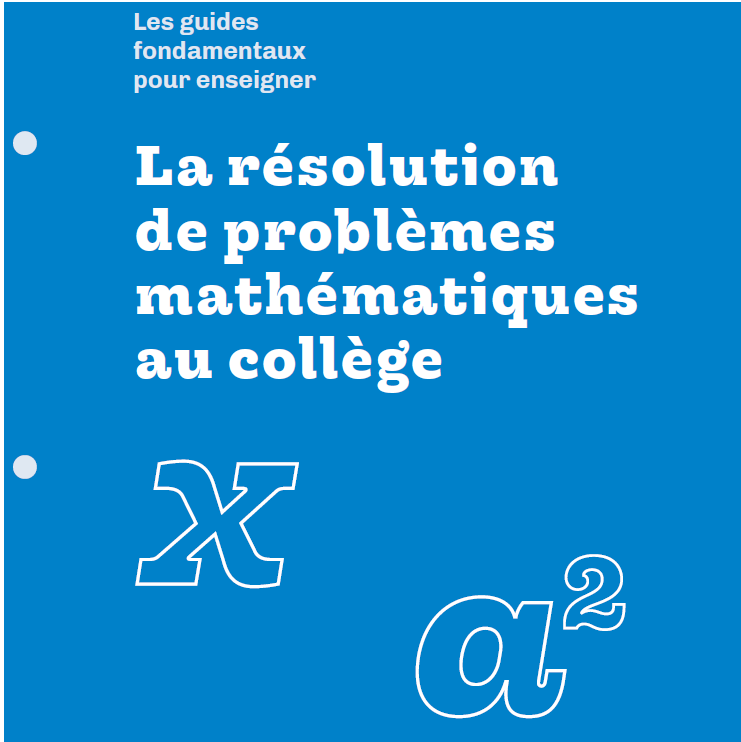 Les guides
fondamentaux
pour enseigner

La résolution de problèmes mathématiques au collège

$x$

$a^2$